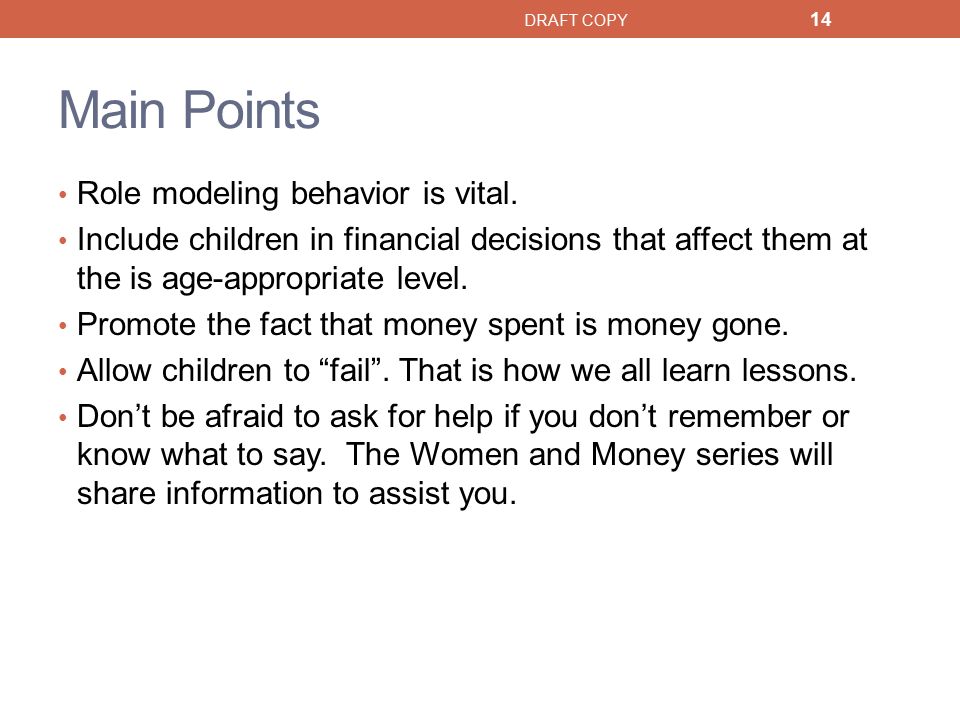 DRAFT COPY 14

Main Points

• Role modeling behavior is vital.
• Include children in financial decisions that affect them at the is age-appropriate level.
• Promote the fact that money spent is money gone.
• Allow children to “fail”. That is how we all learn lessons.
• Don’t be afraid to ask for help if you don’t remember or know what to say. The Women and Money series will share information to assist you.